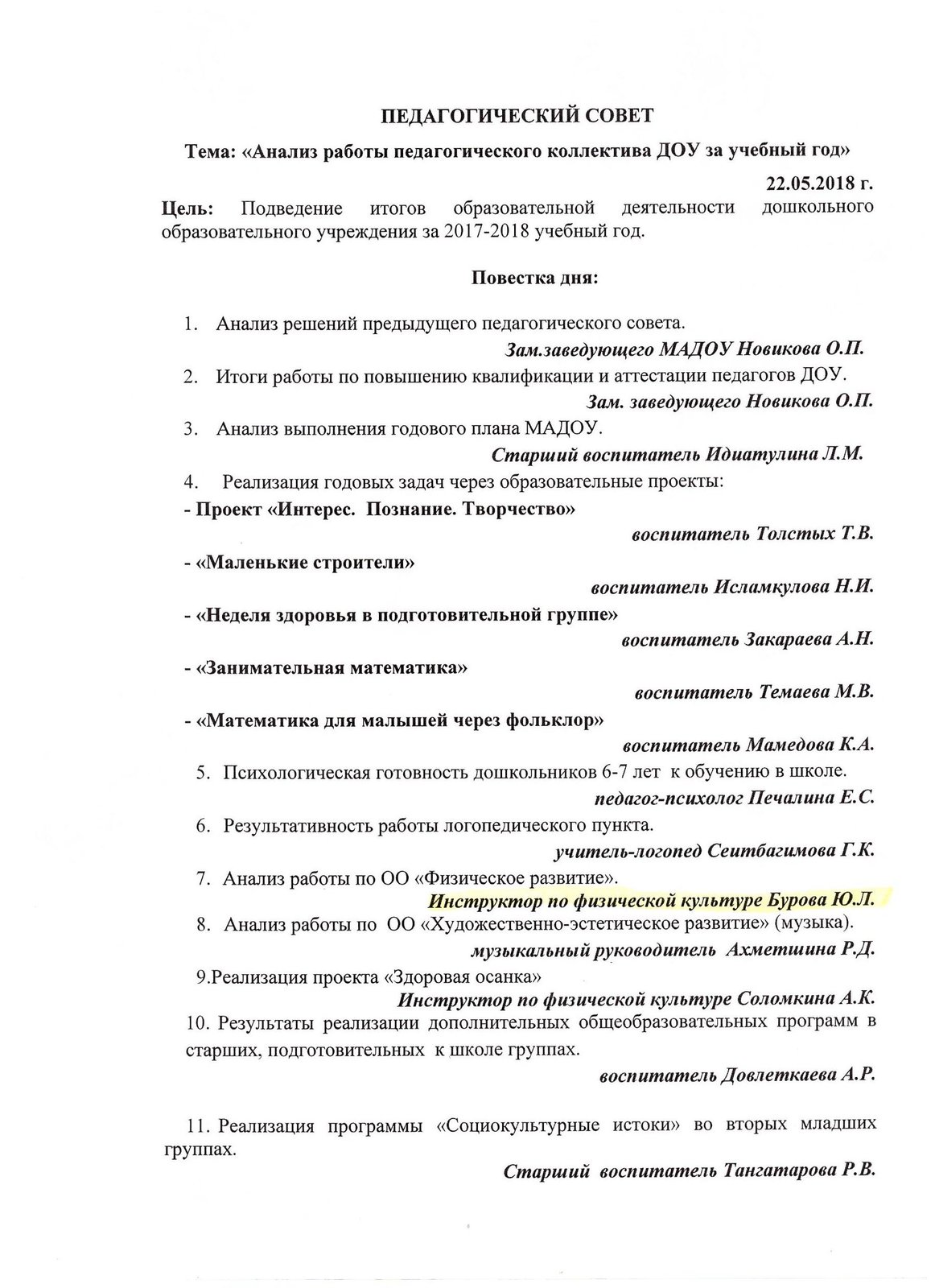 ПЕДАГОГИЧЕСКИЙ СОВЕТ

Тема: «Анализ работы педагогического коллектива ДОУ за учебный год»

22.05.2018 г.

Цель: Подведение итогов образовательной деятельности дошкольного образовательного учреждения за 2017-2018 учебный год.

Повестка дня:

1. Анализ решений предыдущего педагогического совета.

Зам.заведующего МАДОУ Новикова О.П.

2. Итоги работы по повышению квалификации и аттестации педагогов ДОУ.

Зам. заведующего Новикова О.П.

3. Анализ выполнения годового плана МАДОУ.

Старший воспитатель Идиатулина Л.М.

4. Реализация годовых задач через образовательные проекты:

- Проект «Интерес. Познание. Творчество»

воспитатель Толстых Т.В.

- «Маленькие строители»

воспитатель Исламкулова Н.И.

- «Неделя здоровья в подготовительной группе»

воспитатель Закараева А.Н.

- «Занимательная математика»

воспитатель Темаева М.В.

- «Математика для малышей через фольклор»

воспитатель Мамедова К.А.

5. Психологическая готовность дошкольников 6-7 лет к обучению в школе.

педагог-психолог Печалина Е.С.

6. Результативность работы логопедического пункта.

учитель-логопед Сеитбагимова Г.К.

7. Анализ работы по ОО «Физическое развитие».

Инструктор по физической культуре Бурова Ю.Л.

8. Анализ работы по ОО «Художественно-эстетическое развитие» (музыка).

музыкальный руководитель Ахметшина Р.Д.

9.Реализация проекта «Здоровая осанка»

Инструктор по физической культуре Соломкина А.К.

10. Результаты реализации дополнительных общеобразовательных программ в старших, подготовительных к школе группах.

воспитатель Довлеткаева А.Р.

11. Реализация программы «Социокультурные истоки» во вторых младших группах.

Старший воспитатель Тангатарова Р.В.